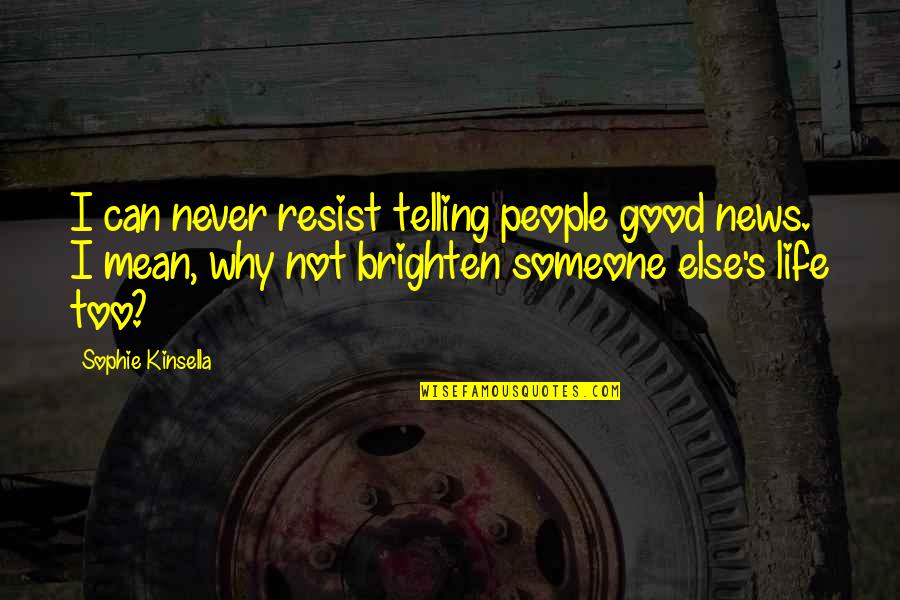 I can never resist telling people good news. I mean, why not brighten someone else's life too?

Sophie Kinsella

WISEFAMOUSQUOTES.COM